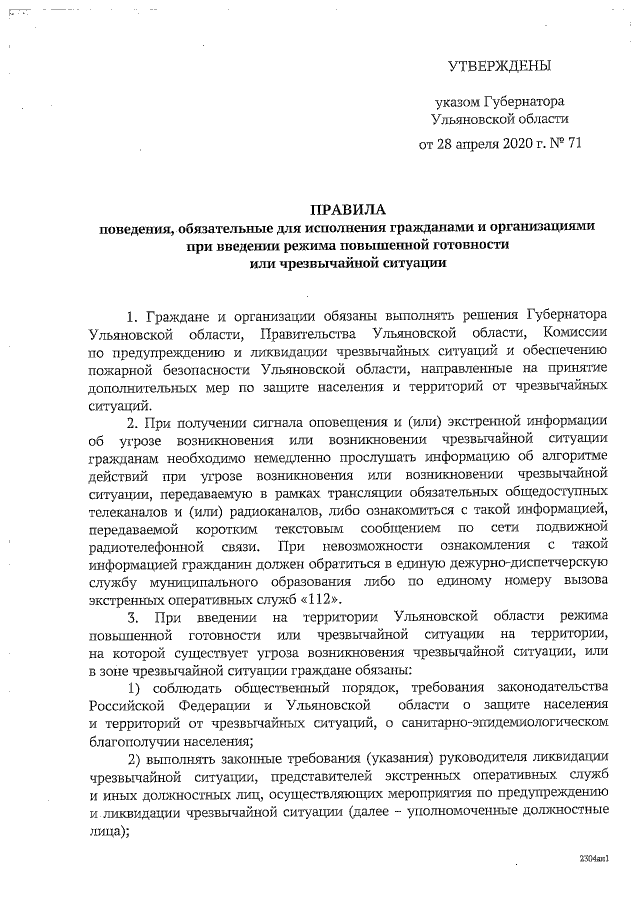 УТВЕРЖДЕНЫ

указом Губернатора Ульяновской области

от 28 апреля 2020 г. № 71

ПРАВИЛА
поведения, обязательные для исполнения гражданами и организациями при введении режима повышенной готовности или чрезвычайной ситуации

1. Граждане и организации обязаны выполнять решения Губернатора Ульяновской области, Правительства Ульяновской области, Комиссии по предупреждению и ликвидации чрезвычайных ситуаций и обеспечению пожарной безопасности Ульяновской области, направленные на принятие дополнительных мер по защите населения и территорий от чрезвычайных ситуаций.

2. При получении сигнала оповещения и (или) экстренной информации об угрозе возникновения или возникновении чрезвычайной ситуации гражданам необходимо немедленно прослушать информацию об алгоритме действий при угрозе возникновения или возникновении чрезвычайной ситуации, передаваемую в рамках трансляции обязательных общедоступных телеканалов и (или) радиоканалов, либо ознакомиться с такой информацией, передаваемой коротким текстовым сообщением по сети подвижной радиотелефонной связи. При невозможности ознакомления с такой информацией гражданин должен обратиться в единую дежурно-диспетчерскую службу муниципального образования либо по единому номеру вызова экстренных оперативных служб «112».

3. При введении на территории Ульяновской области режима повышенной готовности или чрезвычайной ситуации на территории, на которой существует угроза возникновения чрезвычайной ситуации, или в зоне чрезвычайной ситуации граждане обязаны:

1) соблюдать общественный порядок, требования законодательства Российской Федерации и Ульяновской области о защите населения и территорий от чрезвычайных ситуаций, о санитарно-эпидемиологическом благополучии населения;

2) выполнять законные требования (указания) руководителя ликвидации чрезвычайной ситуации, представителей экстренных оперативных служб и иных должностных лиц, осуществляющих мероприятия по предупреждению и ликвидации чрезвычайной ситуации (далее – уполномоченные должностные лица);

2304ан1